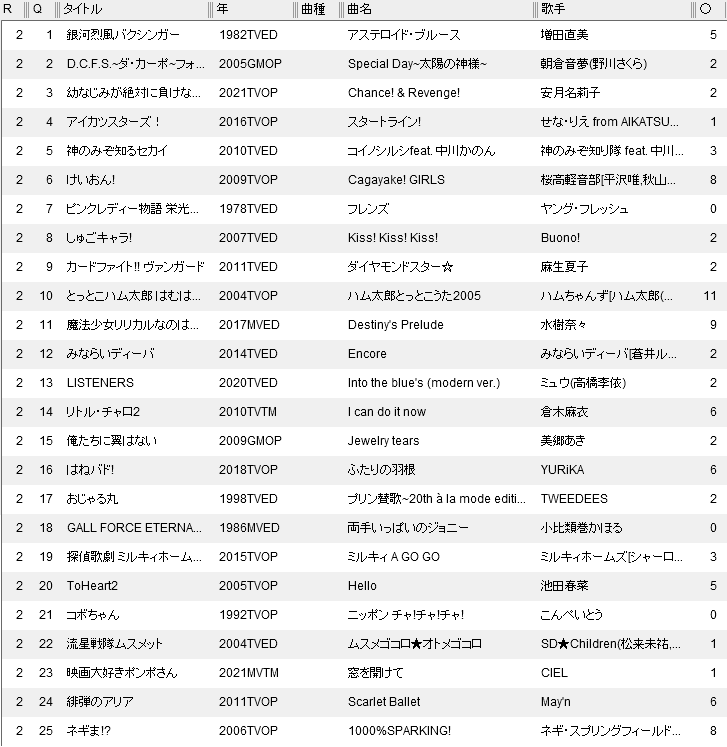 | R | Q | タイトル | 年 | 曲種 | 曲名 | 歌手 | ○ |
|---|---|---|---|---|---|---|---|
| 2 | 1 | 銀河烈風バクシンガー | 1982TVED | | アステロイド・ブルース | 増田直美 | 5 |
| 2 | 2 | D.C.F.S.~ダ・カーポ~フォ... | 2005GMOP | | Special Day~太陽の神様~ | 朝倉音夢(野川さくら) | 2 |
| 2 | 3 | 幼なじみが絶対に負けな... | 2021TVOP | | Chance! & Revenge! | 安月名莉子 | 2 |
| 2 | 4 | アイカツスターズ！ | 2016TVOP | | スタートライン! | せな・りえ from AIKATSU... | 1 |
| 2 | 5 | 神のみぞ知るセカイ | 2010TVED | | コイノシルシfeat. 中川かのん | 神のみぞ知り隊 feat. 中川... | 3 |
| 2 | 6 | けいおん! | 2009TVOP | | Cagayake! GIRLS | 桜高軽音部[平沢唯,秋山... | 8 |
| 2 | 7 | ピンクレディー物語 栄光... | 1978TVED | | フレンズ | ヤング・フレッシュ | 0 |
| 2 | 8 | しゅごキャラ! | 2007TVED | | Kiss! Kiss! Kiss! | Buono! | 2 |
| 2 | 9 | カードファイト!! ヴァンガード | 2011TVED | | ダイヤモンドスター☆ | 麻生夏子 | 2 |
| 2 | 10 | とっとこハム太郎 はむは... | 2004TVOP | | ハム太郎とっとこうた2005 | ハムちゃんず[ハム太郎(... | 11 |
| 2 | 11 | 魔法少女リリカルなのは... | 2017MVED | | Destiny's Prelude | 水樹奈々 | 9 |
| 2 | 12 | みならいディーバ | 2014TVED | | Encore | みならいディーバ[蒼井ル... | 2 |
| 2 | 13 | LISTENERS | 2020TVED | | Into the blue's (modern ver.) | ミュウ(高橋李依) | 2 |
| 2 | 14 | リトル・チャロ2 | 2010TVTM | | I can do it now | 倉木麻衣 | 6 |
| 2 | 15 | 俺たちに翼はない | 2009GMOP | | Jewelry tears | 美郷あき | 2 |
| 2 | 16 | はねバド! | 2018TVOP | | ふたりの羽根 | YURiKA | 6 |
| 2 | 17 | おじゃる丸 | 1998TVED | | プリン賛歌~20th à la mode editi... | TWEEDEES | 2 |
| 2 | 18 | GALL FORCE ETERNA... | 1986MVED | | 両手いっぱいのジョニー | 小比類巻かほる | 0 |
| 2 | 19 | 探偵歌劇 ミルキィホーム... | 2015TVOP | | ミルキィ A GO GO | ミルキィホームズ[シャーロ... | 3 |
| 2 | 20 | ToHeart2 | 2005TVOP | | Hello | 池田春菜 | 5 |
| 2 | 21 | コボちゃん | 1992TVOP | | ニッポン チャ!チャ!チャ! | こんぺいとう | 0 |
| 2 | 22 | 流星戦隊ムスメット | 2004TVED | | ムスメゴコロ★オトメゴコロ | SD★Children(松来未祐,... | 1 |
| 2 | 23 | 映画大好きポンポさん | 2021MVTM | | 窓を開けて | CIEL | 1 |
| 2 | 24 | 緋弾のアリア | 2011TVOP | | Scarlet Ballet | May'n | 6 |
| 2 | 25 | ネギま!? | 2006TVOP | | 1000%SPARKING! | ネギ・スプリングフィールド... | 8 |